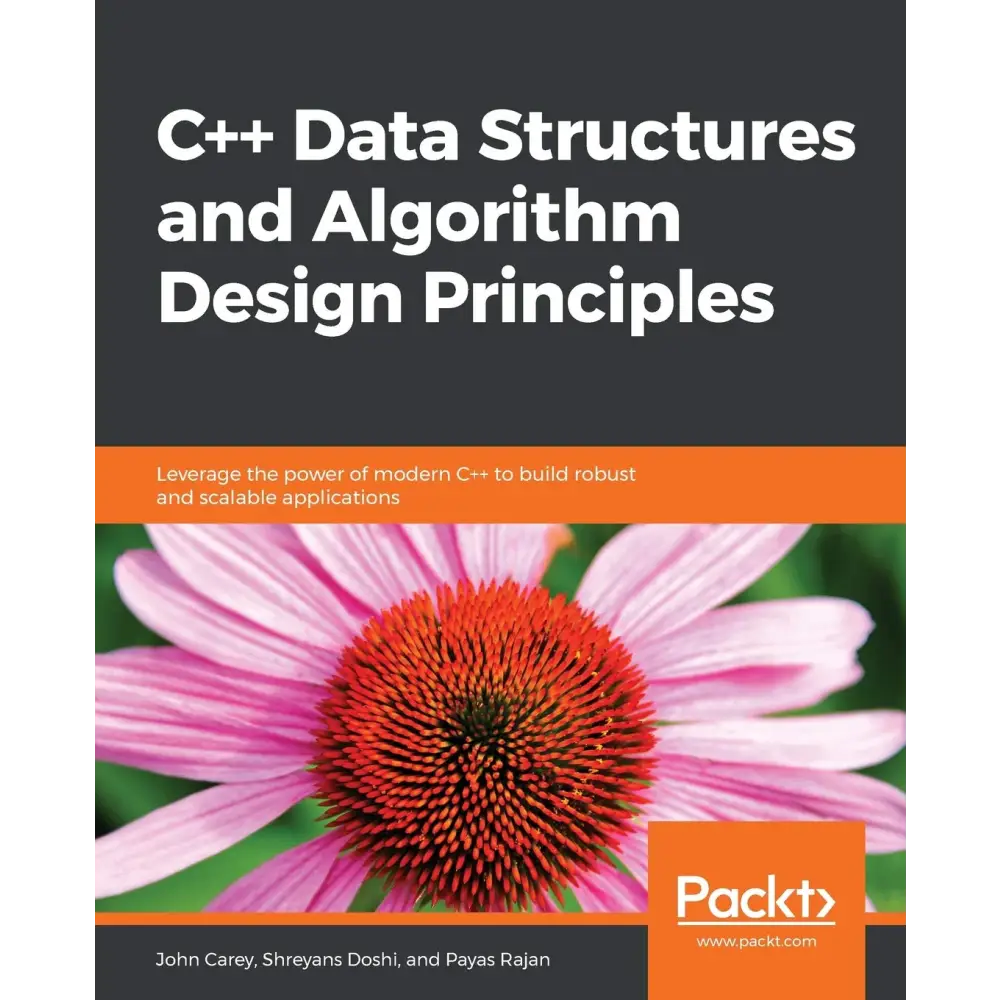 C++ Data Structures and Algorithm Design Principles

Leverage the power of modern C++ to build robust and scalable applications

Packt>

www.packt.com

John Carey, Shreyans Doshi, and Payas Rajan